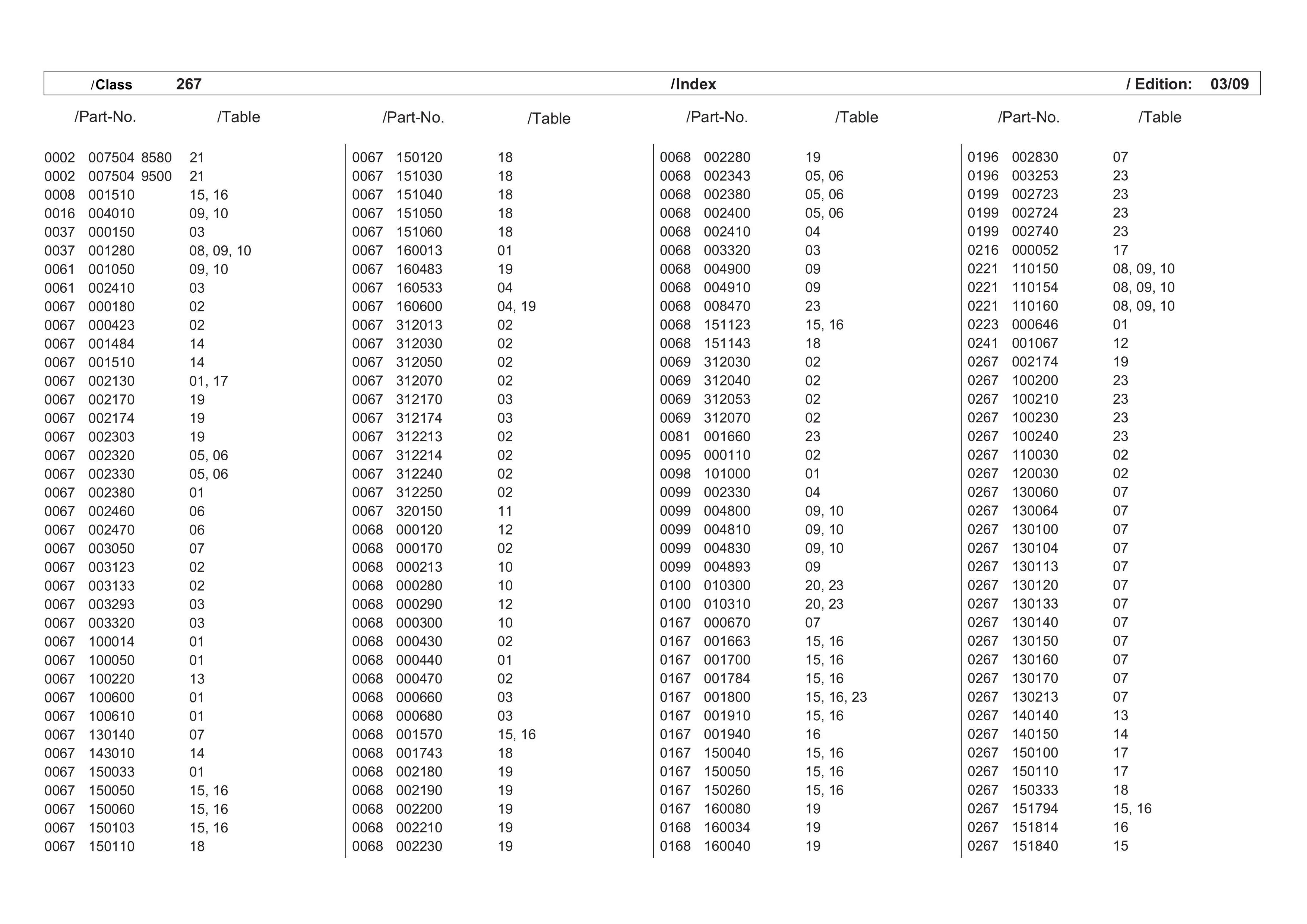 /Class 267 /Index / Edition: 03/09

| /Part-No. | /Table |
|---|---|
| 0002 007504 8580 | 21 |
| 0002 007504 9500 | 21 |
| 0008 001510 | 15, 16 |
| 0016 004010 | 09, 10 |
| 0037 000150 | 03 |
| 0037 001280 | 08, 09, 10 |
| 0061 001050 | 09, 10 |
| 0061 002410 | 03 |
| 0067 000180 | 02 |
| 0067 000423 | 02 |
| 0067 001484 | 14 |
| 0067 001510 | 14 |
| 0067 002130 | 01, 17 |
| 0067 002170 | 19 |
| 0067 002174 | 19 |
| 0067 002303 | 19 |
| 0067 002320 | 05, 06 |
| 0067 002330 | 05, 06 |
| 0067 002380 | 01 |
| 0067 002460 | 06 |
| 0067 002470 | 06 |
| 0067 003050 | 07 |
| 0067 003123 | 02 |
| 0067 003133 | 02 |
| 0067 003293 | 03 |
| 0067 003320 | 03 |
| 0067 100014 | 01 |
| 0067 100050 | 01 |
| 0067 100220 | 13 |
| 0067 100600 | 01 |
| 0067 100610 | 01 |
| 0067 130140 | 07 |
| 0067 143010 | 14 |
| 0067 150033 | 01 |
| 0067 150050 | 15, 16 |
| 0067 150060 | 15, 16 |
| 0067 150103 | 15, 16 |
| 0067 150110 | 18 |

| /Part-No. | /Table |
|---|---|
| 0067 150120 | 18 |
| 0067 151030 | 18 |
| 0067 151040 | 18 |
| 0067 151050 | 18 |
| 0067 151060 | 18 |
| 0067 160013 | 01 |
| 0067 160483 | 19 |
| 0067 160533 | 04 |
| 0067 160600 | 04, 19 |
| 0067 312013 | 02 |
| 0067 312030 | 02 |
| 0067 312050 | 02 |
| 0067 312070 | 02 |
| 0067 312170 | 03 |
| 0067 312174 | 03 |
| 0067 312213 | 02 |
| 0067 312214 | 02 |
| 0067 312240 | 02 |
| 0067 312250 | 02 |
| 0067 320150 | 11 |
| 0068 000120 | 12 |
| 0068 000170 | 02 |
| 0068 000213 | 10 |
| 0068 000280 | 10 |
| 0068 000290 | 12 |
| 0068 000300 | 10 |
| 0068 000430 | 02 |
| 0068 000440 | 01 |
| 0068 000470 | 02 |
| 0068 000660 | 03 |
| 0068 000680 | 03 |
| 0068 001570 | 15, 16 |
| 0068 001743 | 18 |
| 0068 002180 | 19 |
| 0068 002190 | 19 |
| 0068 002200 | 19 |
| 0068 002210 | 19 |
| 0068 002230 | 19 |

| /Part-No. | /Table |
|---|---|
| 0068 002280 | 19 |
| 0068 002343 | 05, 06 |
| 0068 002380 | 05, 06 |
| 0068 002400 | 05, 06 |
| 0068 002410 | 04 |
| 0068 003320 | 03 |
| 0068 004900 | 09 |
| 0068 004910 | 09 |
| 0068 008470 | 23 |
| 0068 151123 | 15, 16 |
| 0068 151143 | 18 |
| 0069 312030 | 02 |
| 0069 312040 | 02 |
| 0069 312053 | 02 |
| 0069 312070 | 02 |
| 0081 001660 | 23 |
| 0095 000110 | 02 |
| 0098 101000 | 01 |
| 0099 002330 | 04 |
| 0099 004800 | 09, 10 |
| 0099 004810 | 09, 10 |
| 0099 004830 | 09, 10 |
| 0099 004893 | 09 |
| 0100 010300 | 20, 23 |
| 0100 010310 | 20, 23 |
| 0167 000670 | 07 |
| 0167 001663 | 15, 16 |
| 0167 001700 | 15, 16 |
| 0167 001784 | 15, 16 |
| 0167 001800 | 15, 16, 23 |
| 0167 001910 | 15, 16 |
| 0167 001940 | 16 |
| 0167 150040 | 15, 16 |
| 0167 150050 | 15, 16 |
| 0167 150260 | 15, 16 |
| 0167 160080 | 19 |
| 0168 160034 | 19 |
| 0168 160040 | 19 |

| /Part-No. | /Table |
|---|---|
| 0196 002830 | 07 |
| 0196 003253 | 23 |
| 0199 002723 | 23 |
| 0199 002724 | 23 |
| 0199 002740 | 23 |
| 0216 000052 | 17 |
| 0221 110150 | 08, 09, 10 |
| 0221 110154 | 08, 09, 10 |
| 0221 110160 | 08, 09, 10 |
| 0223 000646 | 01 |
| 0241 001067 | 12 |
| 0267 002174 | 19 |
| 0267 100200 | 23 |
| 0267 100210 | 23 |
| 0267 100230 | 23 |
| 0267 100240 | 23 |
| 0267 110030 | 02 |
| 0267 120030 | 02 |
| 0267 130060 | 07 |
| 0267 130064 | 07 |
| 0267 130100 | 07 |
| 0267 130104 | 07 |
| 0267 130113 | 07 |
| 0267 130120 | 07 |
| 0267 130133 | 07 |
| 0267 130140 | 07 |
| 0267 130150 | 07 |
| 0267 130160 | 07 |
| 0267 130170 | 07 |
| 0267 130213 | 07 |
| 0267 140140 | 13 |
| 0267 140150 | 14 |
| 0267 150100 | 17 |
| 0267 150110 | 17 |
| 0267 150333 | 18 |
| 0267 151794 | 15, 16 |
| 0267 151814 | 16 |
| 0267 151840 | 15 |